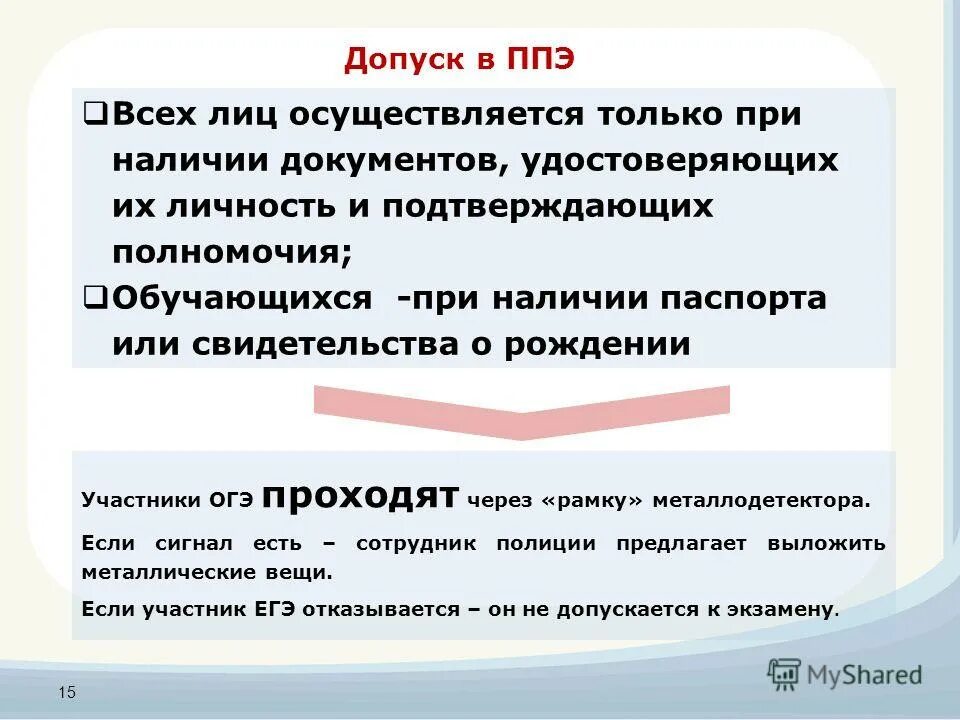 Допуск в ППЭ

❑Всех лиц осуществляется только при наличии документов, удостоверяющих их личность и подтверждающих полномочия;

❑Обучающихся -при наличии паспорта или свидетельства о рождении

Участники ОГЭ проходят через «рамку» металлодетектора.

Если сигнал есть – сотрудник полиции предлагает выложить металлические вещи.

Если участник ЕГЭ отказывается – он не допускается к экзамену.

15

MyShared